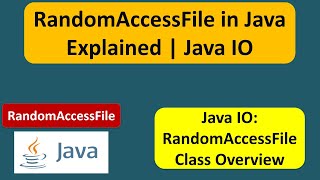 RandomAccessFile in Java Explained | Java IO

RandomAccessFile

Java

Java IO: RandomAccessFile Class Overview